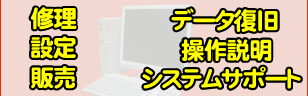 修理
設定
販売

データ復旧
操作説明
システムサポート